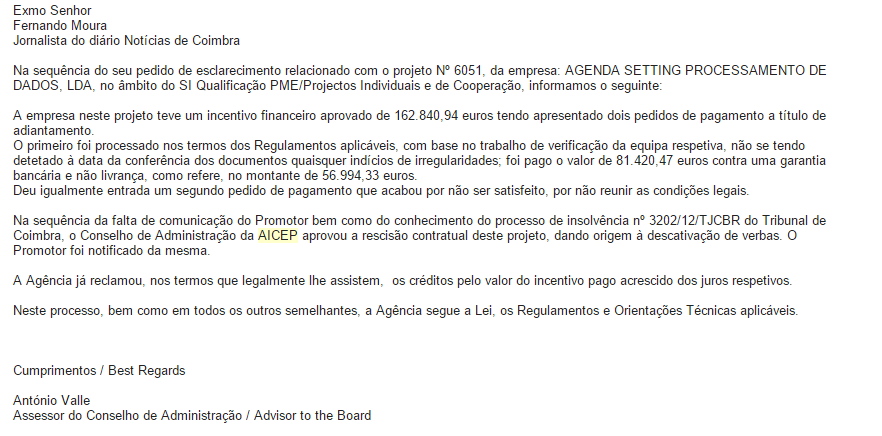 Exmo Senhor
Fernando Moura
Jornalista do diário Notícias de Coimbra

Na sequência do seu pedido de esclarecimento relacionado com o projeto Nº 6051, da empresa: AGENDA SETTING PROCESSAMENTO DE DADOS, LDA, no âmbito do SI Qualificação PME/Projectos Individuais e de Cooperação, informamos o seguinte:

A empresa neste projeto teve um incentivo financeiro aprovado de 162.840,94 euros tendo apresentado dois pedidos de pagamento a título de adiantamento.
O primeiro foi processado nos termos dos Regulamentos aplicáveis, com base no trabalho de verificação da equipa respetiva, não se tendo detetado à data da conferência dos documentos quaisquer indícios de irregularidades; foi pago o valor de 81.420,47 euros contra uma garantia bancária e não livrança, como refere, no montante de 56.994,33 euros.
Deu igualmente entrada um segundo pedido de pagamento que acabou por não ser satisfeito, por não reunir as condições legais.

Na sequência da falta de comunicação do Promotor bem como do conhecimento do processo de insolvência nº 3202/12/TJCBR do Tribunal de Coimbra, o Conselho de Administração da AICEP aprovou a rescisão contratual deste projeto, dando origem à descativação de verbas. O Promotor foi notificado da mesma.

A Agência já reclamou, nos termos que legalmente lhe assistem, os créditos pelo valor do incentivo pago acrescido dos juros respetivos.

Neste processo, bem como em todos os outros semelhantes, a Agência segue a Lei, os Regulamentos e Orientações Técnicas aplicáveis.

Cumprimentos / Best Regards

António Valle
Assessor do Conselho de Administração / Advisor to the Board